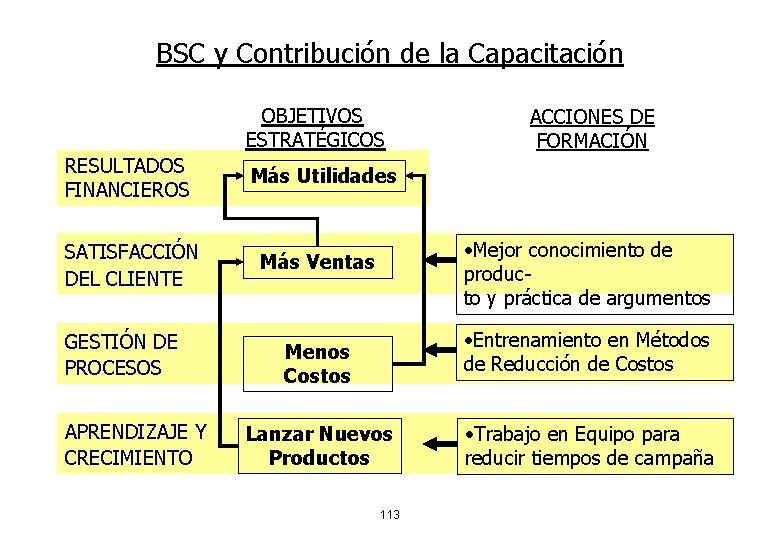 BSC y Contribución de la Capacitación

OBJETIVOS ESTRATÉGICOS

ACCIONES DE FORMACIÓN

RESULTADOS FINANCIEROS

Más Utilidades

SATISFACCIÓN DEL CLIENTE

Más Ventas

•Mejor conocimiento de producto y práctica de argumentos

GESTIÓN DE PROCESOS

Menos Costos

•Entrenamiento en Métodos de Reducción de Costos

APRENDIZAJE Y CRECIMIENTO

Lanzar Nuevos Productos

•Trabajo en Equipo para reducir tiempos de campaña

113